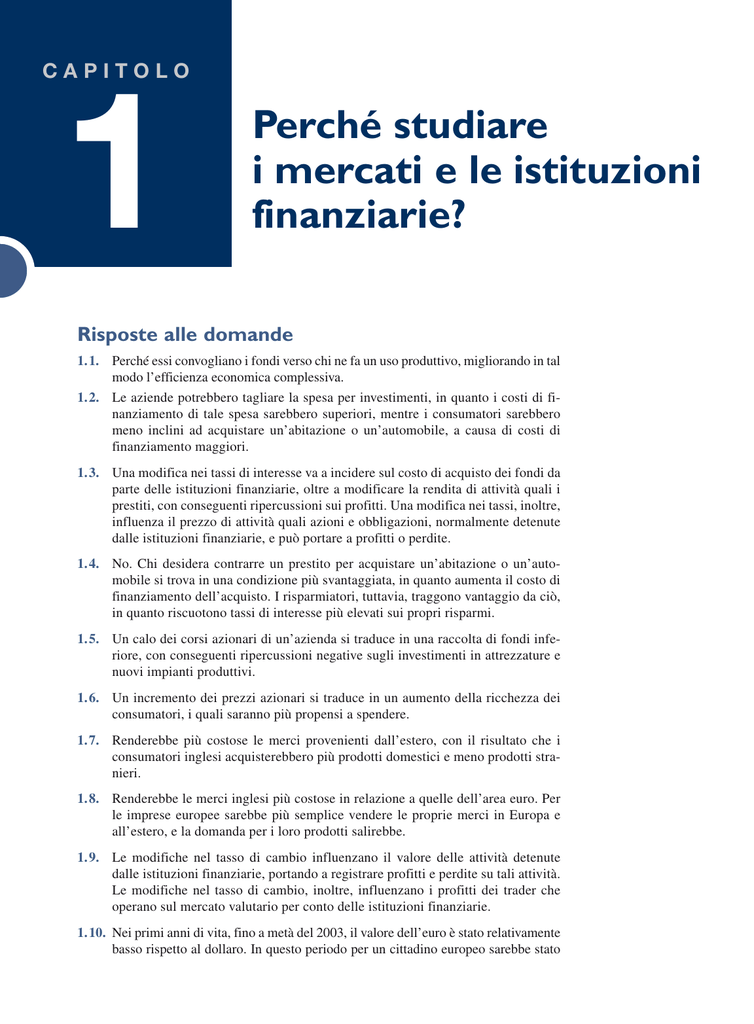 CAPITOLO

1

Perché studiare i mercati e le istituzioni finanziarie?

Risposte alle domande

1.1. Perché essi convogliano i fondi verso chi ne fa un uso produttivo, migliorando in tal modo l'efficienza economica complessiva.

1.2. Le aziende potrebbero tagliare la spesa per investimenti, in quanto i costi di finanziamento di tale spesa sarebbero superiori, mentre i consumatori sarebbero meno inclini ad acquistare un'abitazione o un'automobile, a causa di costi di finanziamento maggiori.

1.3. Una modifica nei tassi di interesse va a incidere sul costo di acquisto dei fondi da parte delle istituzioni finanziarie, oltre a modificare la rendita di attività quali i prestiti, con conseguenti ripercussioni sui profitti. Una modifica nei tassi, inoltre, influenza il prezzo di attività quali azioni e obbligazioni, normalmente detenute dalle istituzioni finanziarie, e può portare a profitti o perdite.

1.4. No. Chi desidera contrarre un prestito per acquistare un'abitazione o un'automobile si trova in una condizione più svantaggiata, in quanto aumenta il costo di finanziamento dell'acquisto. I risparmiatori, tuttavia, traggono vantaggio da ciò, in quanto riscuotono tassi di interesse più elevati sui propri risparmi.

1.5. Un calo dei corsi azionari di un'azienda si traduce in una raccolta di fondi inferiore, con conseguenti ripercussioni negative sugli investimenti in attrezzature e nuovi impianti produttivi.

1.6. Un incremento dei prezzi azionari si traduce in un aumento della ricchezza dei consumatori, i quali saranno più propensi a spendere.

1.7. Renderebbe più costose le merci provenienti dall'estero, con il risultato che i consumatori inglesi acquisterebbero più prodotti domestici e meno prodotti stranieri.

1.8. Renderebbe le merci inglesi più costose in relazione a quelle dell'area euro. Per le imprese europee sarebbe più semplice vendere le proprie merci in Europa e all'estero, e la domanda per i loro prodotti salirebbe.

1.9. Le modifiche nel tasso di cambio influenzano il valore delle attività detenute dalle istituzioni finanziarie, portando a registrare profitti e perdite su tali attività. Le modifiche nel tasso di cambio, inoltre, influenzano i profitti dei trader che operano sul mercato valutario per conto delle istituzioni finanziarie.

1.10. Nei primi anni di vita, fino a metà del 2003, il valore dell'euro è stato relativamente basso rispetto al dollaro. In questo periodo per un cittadino europeo sarebbe stato